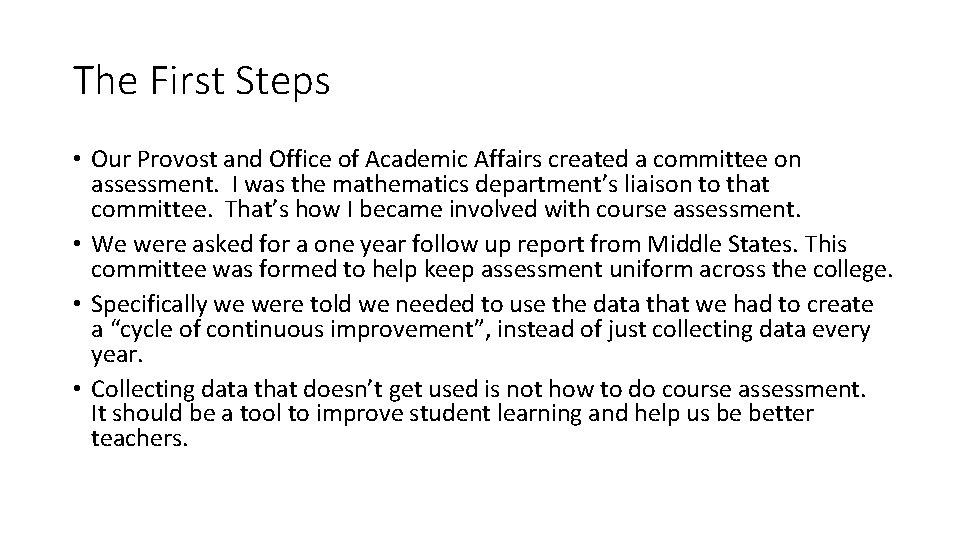 The First Steps

• Our Provost and Office of Academic Affairs created a committee on assessment. I was the mathematics department's liaison to that committee. That's how I became involved with course assessment.
• We were asked for a one year follow up report from Middle States. This committee was formed to help keep assessment uniform across the college.
• Specifically we were told we needed to use the data that we had to create a "cycle of continuous improvement", instead of just collecting data every year.
• Collecting data that doesn't get used is not how to do course assessment. It should be a tool to improve student learning and help us be better teachers.